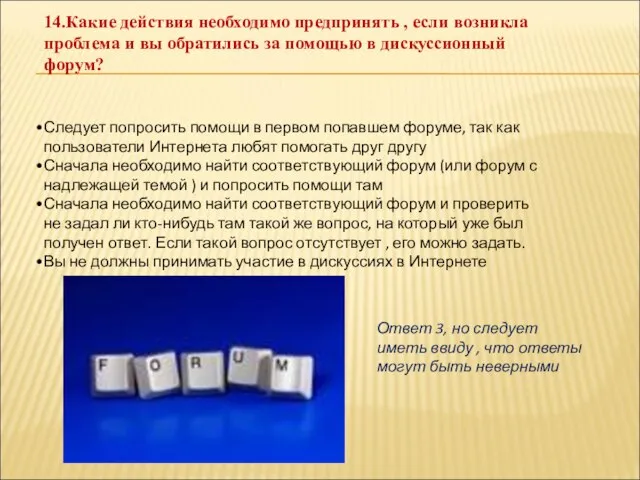 14.Какие действия необходимо предпринять , если возникла проблема и вы обратились за помощью в дискуссионный форум?

•Следует попросить помощи в первом попавшем форуме, так как пользователи Интернета любят помогать друг другу
•Сначала необходимо найти соответствующий форум (или форум с надлежащей темой ) и попросить помощи там
•Сначала необходимо найти соответствующий форум и проверить не задал ли кто-нибудь там такой же вопрос, на который уже был получен ответ. Если такой вопрос отсутствует , его можно задать.
•Вы не должны принимать участие в дискуссиях в Интернете

F O R U M

Ответ 3, но следует иметь ввиду , что ответы могут быть неверными